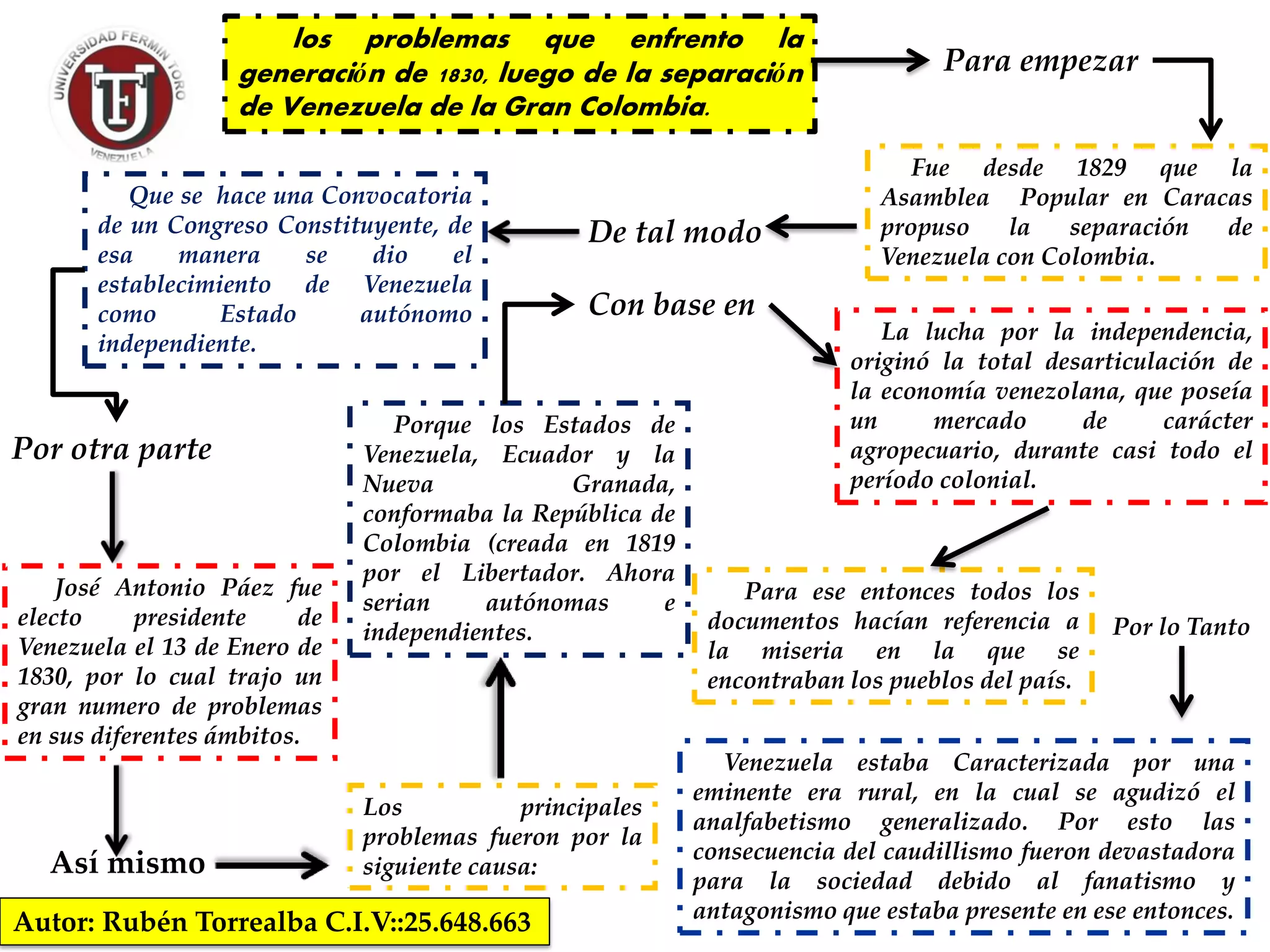 UNIVERSIDAD FERMIN TORO
UFT
VENEZUELA

los problemas que enfrento la generación de 1830, luego de la separación de Venezuela de la Gran Colombia.

Para empezar

Fue desde 1829 que la Asamblea Popular en Caracas propuso la separación de Venezuela con Colombia.

De tal modo

Que se hace una Convocatoria de un Congreso Constituyente, de esa manera se dio el establecimiento de Venezuela como Estado autónomo independiente.

Por otra parte

José Antonio Páez fue electo presidente de Venezuela el 13 de Enero de 1830, por lo cual trajo un gran numero de problemas en sus diferentes ámbitos.

Así mismo

Los principales problemas fueron por la siguiente causa:

Porque los Estados de Venezuela, Ecuador y la Nueva Granada, conformaba la República de Colombia (creada en 1819 por el Libertador. Ahora serian autónomas e independientes.

Con base en

La lucha por la independencia, originó la total desarticulación de la economía venezolana, que poseía un mercado de carácter agropecuario, durante casi todo el período colonial.

Para ese entonces todos los documentos hacían referencia a la miseria en la que se encontraban los pueblos del país.

Por lo Tanto

Venezuela estaba Caracterizada por una eminente era rural, en la cual se agudizó el analfabetismo generalizado. Por esto las consecuencia del caudillismo fueron devastadora para la sociedad debido al fanatismo y antagonismo que estaba presente en ese entonces.

Autor: Rubén Torrealba C.I.V::25.648.663